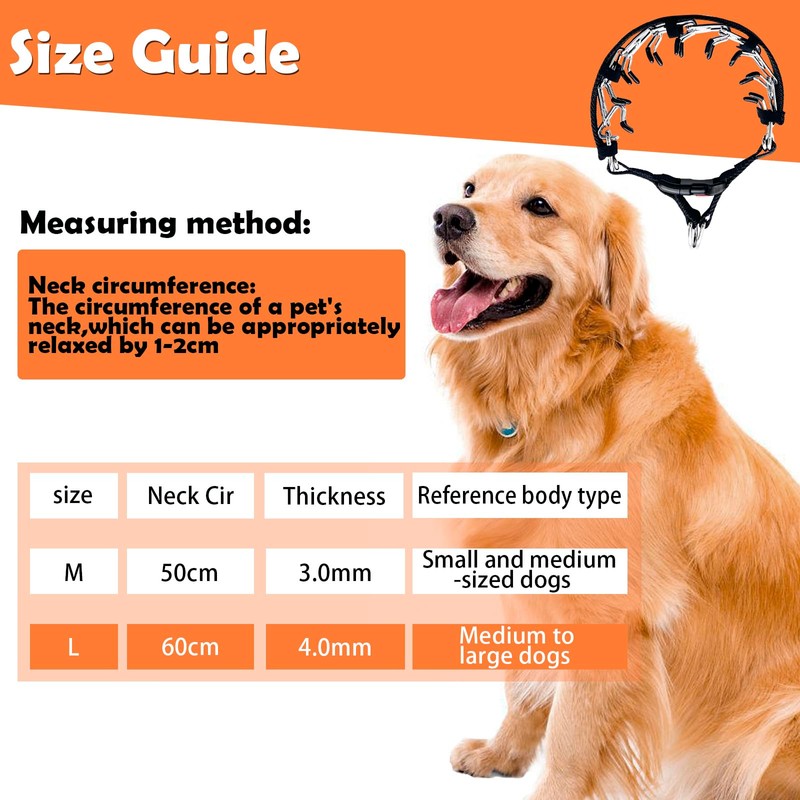 Size Guide

Measuring method:

Neck circumference:
The circumference of a pet's neck,which can be appropriately relaxed by 1-2cm

| size | Neck Cir | Thickness | Reference body type |
|---|---|---|---|
| M | 50cm | 3.0mm | Small and medium -sized dogs |
| L | 60cm | 4.0mm | Medium to large dogs |